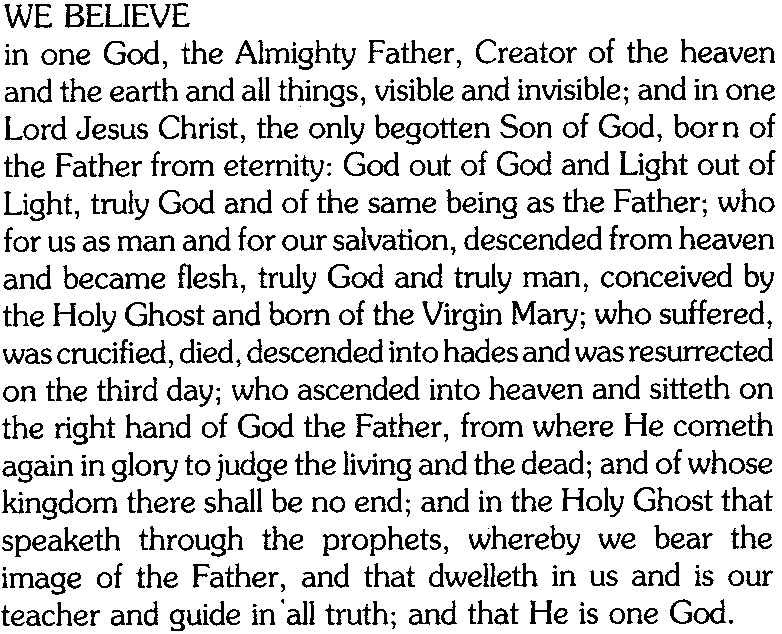 WE BELIEVE
in one God, the Almighty Father, Creator of the heaven and the earth and all things, visible and invisible; and in one Lord Jesus Christ, the only begotten Son of God, born of the Father from eternity: God out of God and Light out of Light, truly God and of the same being as the Father; who for us as man and for our salvation, descended from heaven and became flesh, truly God and truly man, conceived by the Holy Ghost and born of the Virgin Mary; who suffered, was crucified, died, descended into hades and was resurrected on the third day; who ascended into heaven and sitteth on the right hand of God the Father, from where He cometh again in glory to judge the living and the dead; and of whose kingdom there shall be no end; and in the Holy Ghost that speaketh through the prophets, whereby we bear the image of the Father, and that dwelleth in us and is our teacher and guide in all truth; and that He is one God.